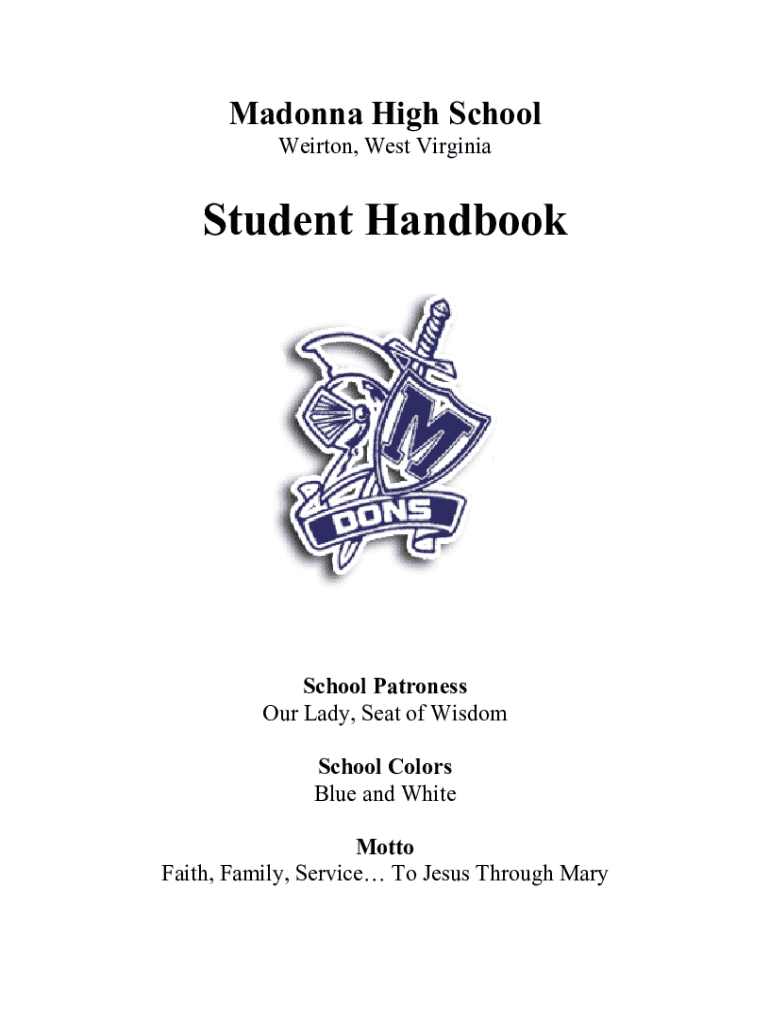 Madonna High School
Weirton, West Virginia

Student Handbook

M

DONS

School Patroness
Our Lady, Seat of Wisdom

School Colors
Blue and White

Motto
Faith, Family, Service… To Jesus Through Mary